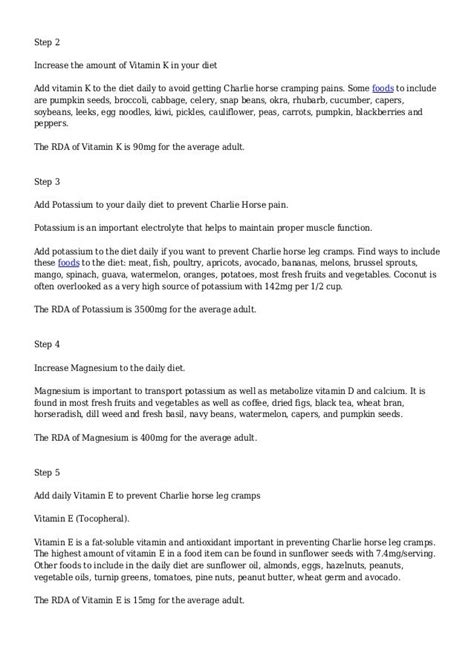 Step 2

Increase the amount of Vitamin K in your diet

Add vitamin K to the diet daily to avoid getting Charlie horse cramping pains. Some foods to include are pumpkin seeds, broccoli, cabbage, celery, snap beans, okra, rhubarb, cucumber, capers, soybeans, leeks, egg noodles, kiwi, pickles, cauliflower, peas, carrots, pumpkin, blackberries and peppers.

The RDA of Vitamin K is 90mg for the average adult.

Step 3

Add Potassium to your daily diet to prevent Charlie Horse pain.

Potassium is an important electrolyte that helps to maintain proper muscle function.

Add potassium to the diet daily if you want to prevent Charlie horse leg cramps. Find ways to include these foods to the diet: meat, fish, poultry, apricots, avocado, bananas, melons, brussel sprouts, mango, spinach, guava, watermelon, oranges, potatoes, most fresh fruits and vegetables. Coconut is often overlooked as a very high source of potassium with 142mg per 1/2 cup.

The RDA of Potassium is 3500mg for the average adult.

Step 4

Increase Magnesium to the daily diet.

Magnesium is important to transport potassium as well as metabolize vitamin D and calcium. It is found in most fresh fruits and vegetables as well as coffee, dried figs, black tea, wheat bran, horseradish, dill weed and fresh basil, navy beans, watermelon, capers, and pumpkin seeds.

The RDA of Magnesium is 400mg for the average adult.

Step 5

Add daily Vitamin E to prevent Charlie horse leg cramps

Vitamin E (Tocopheral).

Vitamin E is a fat-soluble vitamin and antioxidant important in preventing Charlie horse leg cramps. The highest amount of vitamin E in a food item can be found in sunflower seeds with 7.4mg/serving. Other foods to include in the daily diet are sunflower oil, almonds, eggs, hazelnuts, peanuts, vegetable oils, turnip greens, tomatoes, pine nuts, peanut butter, wheat germ and avocado.

The RDA of Vitamin E is 15mg for the average adult.